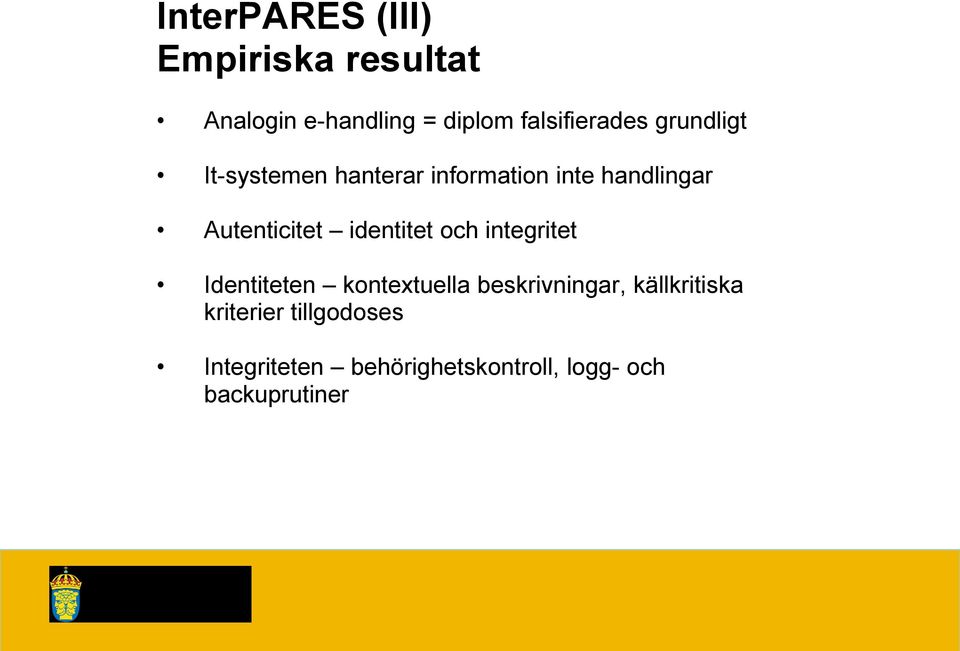 InterPARES (III)
Empiriska resultat

• Analogin e-handling = diplom falsifierades grundligt

• It-systemen hanterar information inte handlingar

• Autenticitet – identitet och integritet

• Identiteten – kontextuella beskrivningar, källkritiska kriterier tillgodoses

• Integriteten – behörighetskontroll, logg- och backuprutiner